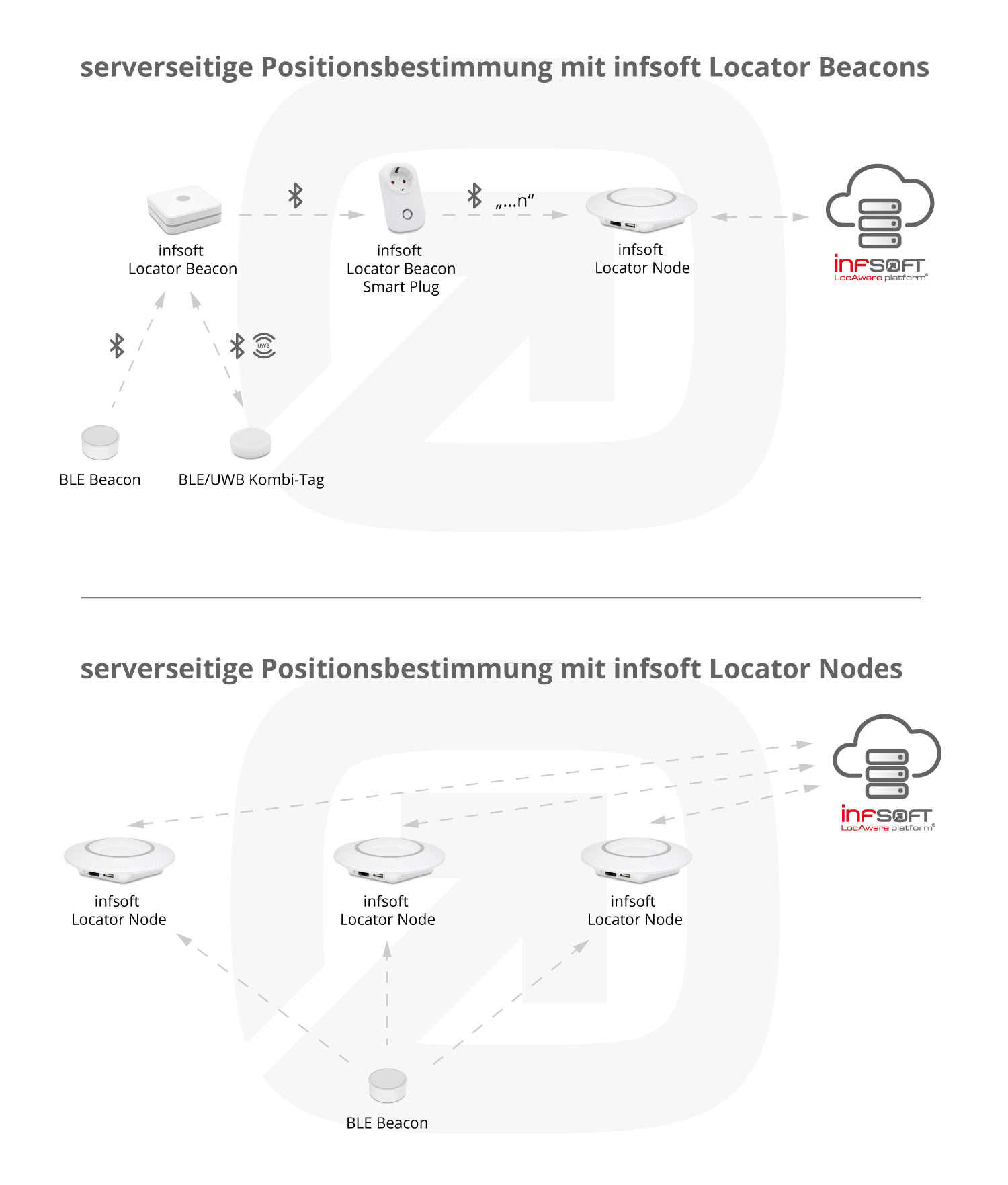 serverseitige Positionsbestimmung mit infsoft Locator Beacons

infsoft
Locator Beacon

infsoft
Locator Beacon
Smart Plug

„...n“

infsoft
Locator Node

INFSOFT
LocAware platform®

UWB

BLE Beacon

BLE/UWB Kombi-Tag

serverseitige Positionsbestimmung mit infsoft Locator Nodes

INFSOFT
LocAware platform®

infsoft
Locator Node

infsoft
Locator Node

infsoft
Locator Node

BLE Beacon